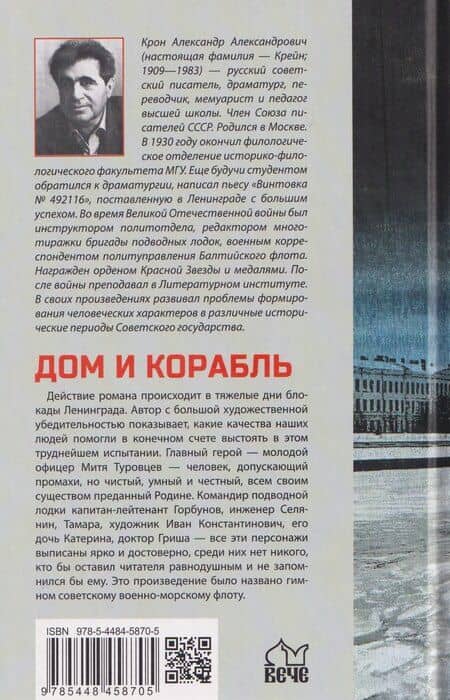 Крон Александр Александрович (настоящая фамилия — Крейн; 1909—1983) — русский советский писатель, драматург, переводчик, мемуарист и педагог высшей школы. Член Союза писателей СССР. Родился в Москве. В 1930 году окончил филологическое отделение историко-филологического факультета МГУ. Еще будучи студентом обратился к драматургии, написал пьесу «Винтовка № 492116», поставленную в Ленинграде с большим успехом. Во время Великой Отечественной войны был инструктором политотдела, редактором многотиражки бригады подводных лодок, военным корреспондентом политуправления Балтийского флота. Награжден орденом Красной Звезды и медалями. После войны преподавал в Литературном институте. В своих произведениях развивал проблемы формирования человеческих характеров в различные исторические периоды Советского государства.

ДОМ И КОРАБЛЬ

Действие романа происходит в тяжелые дни блокады Ленинграда. Автор с большой художественной убедительностью показывает, какие качества наших людей помогли в конечном счете выстоять в этом труднейшем испытании. Главный герой — молодой офицер Митя Туровцев — человек, допускающий промахи, но чистый, умный и честный, всем своим существом преданный Родине. Командир подводной лодки капитан-лейтенант Горбунов, инженер Селянин, Тамара, художник Иван Константинович, его дочь Катерина, доктор Гриша — все эти персонажи выписаны ярко и достоверно, среди них нет никого, кто бы оставил читателя равнодушным и не запомнился бы ему. Это произведение было названо гимном советскому военно-морскому флоту.

ISBN 978-5-4484-5870-5

9 785448 458705

ВЕЧЕ